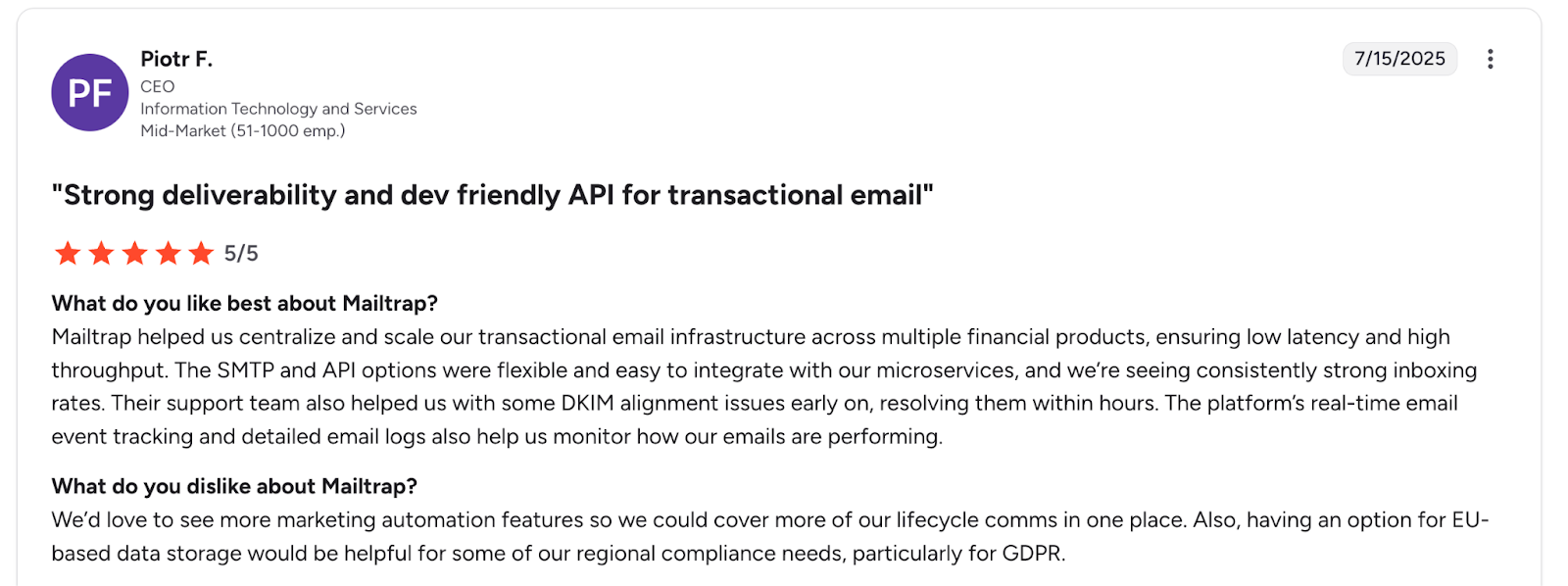 PF

Piotr F.
CEO
Information Technology and Services
Mid-Market (51-1000 emp.)

7/15/2025

"Strong deliverability and dev friendly API for transactional email"

5/5

What do you like best about Mailtrap?
Mailtrap helped us centralize and scale our transactional email infrastructure across multiple financial products, ensuring low latency and high throughput. The SMTP and API options were flexible and easy to integrate with our microservices, and we're seeing consistently strong inboxing rates. Their support team also helped us with some DKIM alignment issues early on, resolving them within hours. The platform's real-time email event tracking and detailed email logs also help us monitor how our emails are performing.

What do you dislike about Mailtrap?
We'd love to see more marketing automation features so we could cover more of our lifecycle comms in one place. Also, having an option for EU-based data storage would be helpful for some of our regional compliance needs, particularly for GDPR.